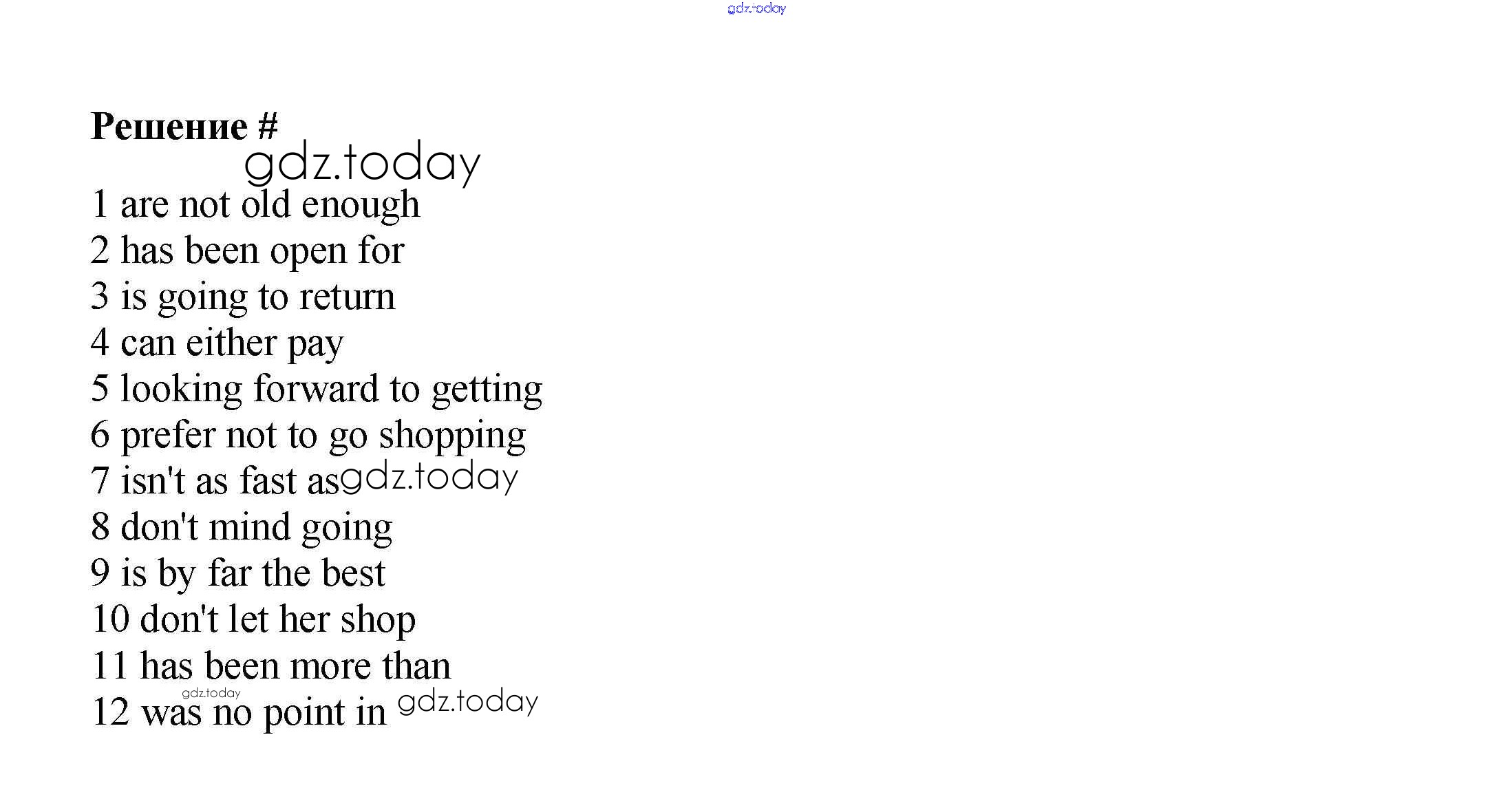 Решение #

1 are not old enough
2 has been open for
3 is going to return
4 can either pay
5 looking forward to getting
6 prefer not to go shopping
7 isn't as fast as
8 don't mind going
9 is by far the best
10 don't let her shop
11 has been more than
12 was no point in

gdz.today